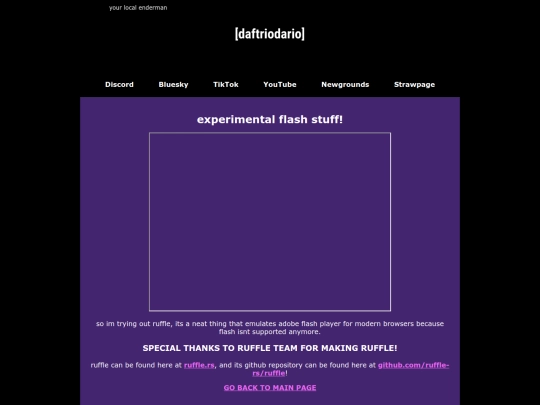 your local enderman

[daftriodario]

Discord Bluesky TikTok YouTube Newgrounds Strawpage

experimental flash stuff!

so im trying out ruffle, its a neat thing that emulates adobe flash player for modern browsers because flash isnt supported anymore.

SPECIAL THANKS TO RUFFLE TEAM FOR MAKING RUFFLE!

ruffle can be found here at ruffle.rs, and its github repository can be found here at github.com/ruffle-rs/ruffle!

GO BACK TO MAIN PAGE